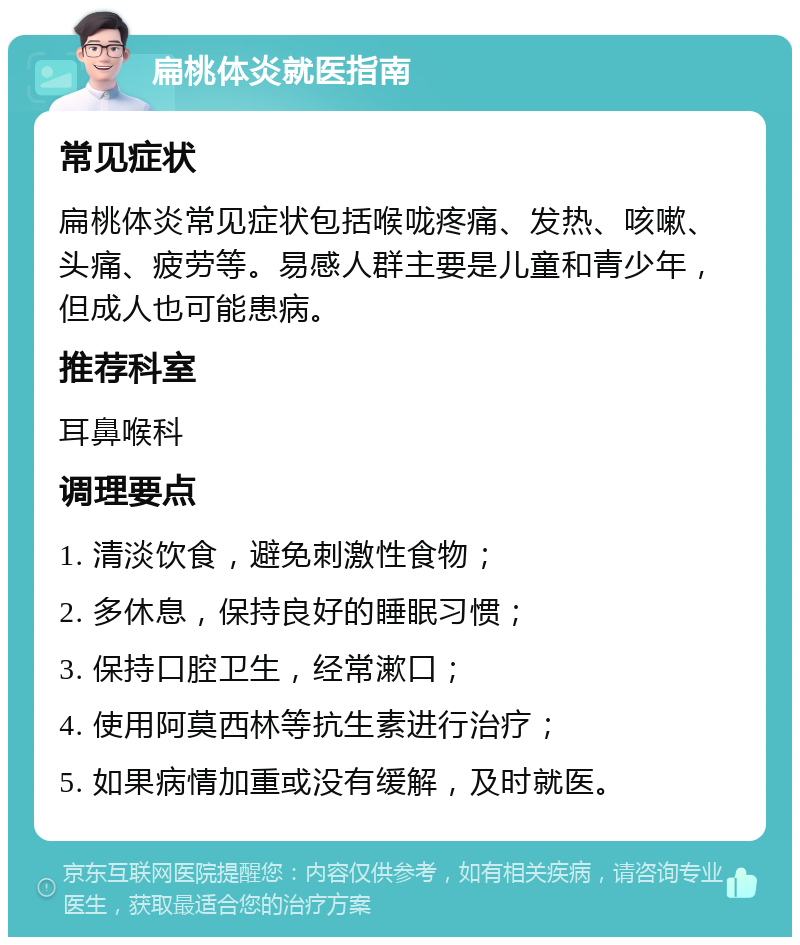 扁桃体炎就医指南

常见症状

扁桃体炎常见症状包括喉咙疼痛、发热、咳嗽、头痛、疲劳等。易感人群主要是儿童和青少年，但成人也可能患病。

推荐科室

耳鼻喉科

调理要点

1. 清淡饮食，避免刺激性食物；

2. 多休息，保持良好的睡眠习惯；

3. 保持口腔卫生，经常漱口；

4. 使用阿莫西林等抗生素进行治疗；

5. 如果病情加重或没有缓解，及时就医。

京东互联网医院提醒您：内容仅供参考，如有相关疾病，请咨询专业医生，获取最适合您的治疗方案